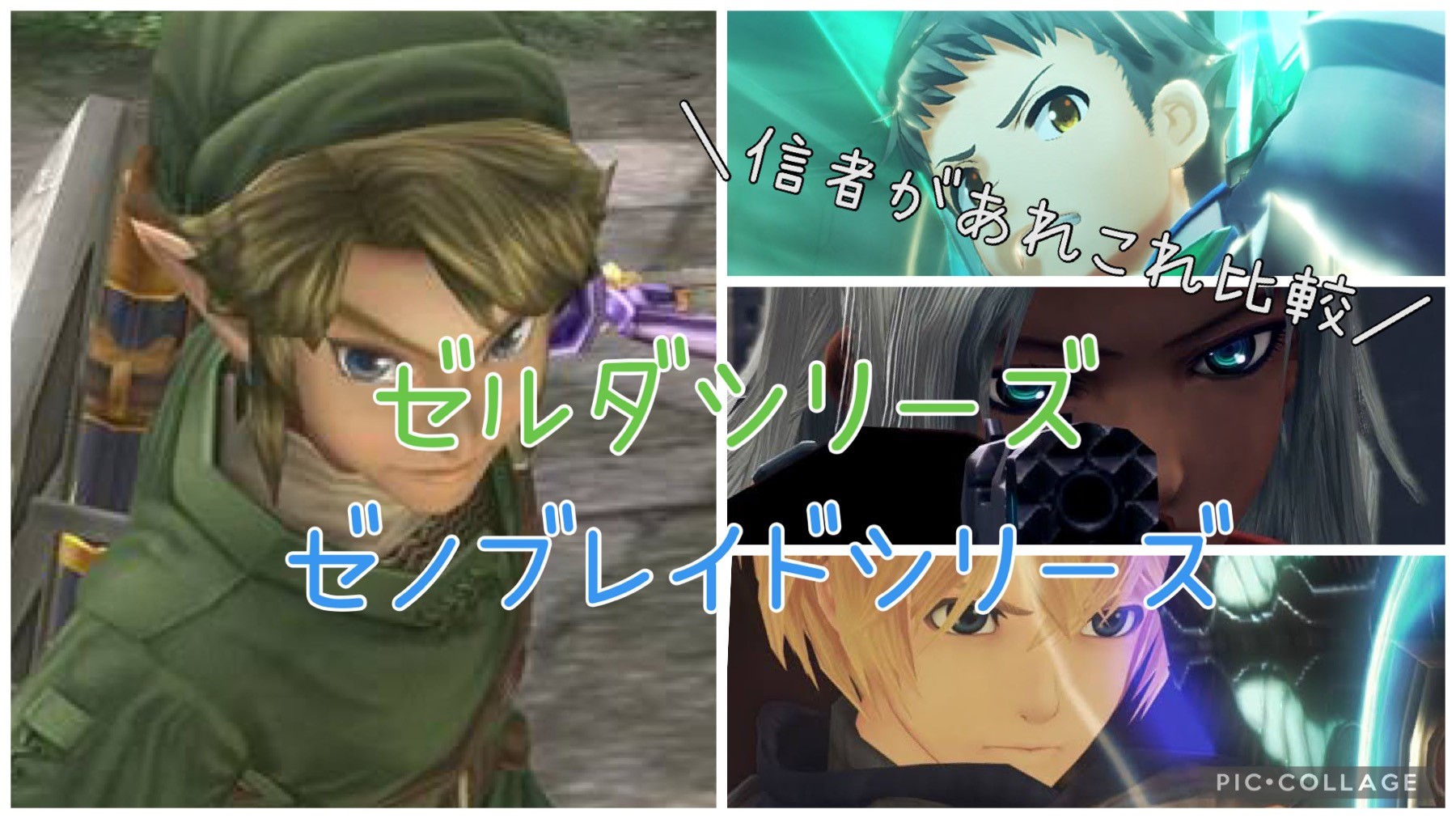 ＼信者があれこれ比較／

ゼルダシリーズ

ゼノブレイドシリーズ

PIC•COLLAGE